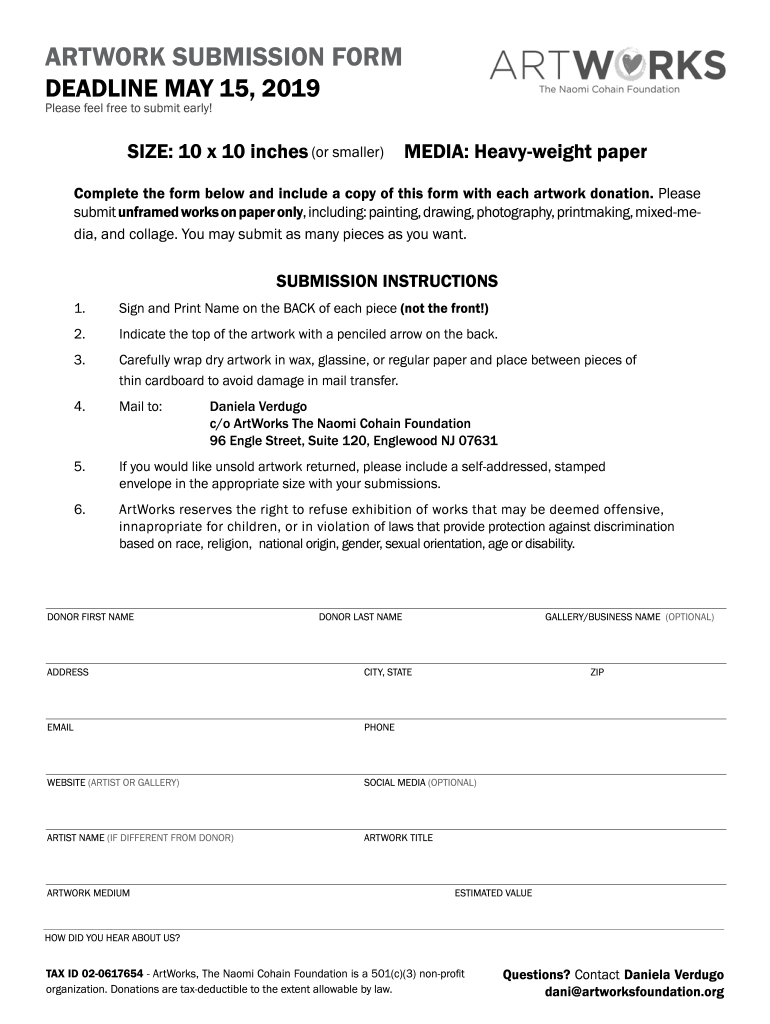 ARTWORK SUBMISSION FORM
DEADLINE MAY 15, 2019
Please feel free to submit early!

ARTWORKS
The Naomi Cohain Foundation

SIZE: 10 x 10 inches (or smaller) MEDIA: Heavy-weight paper

Complete the form below and include a copy of this form with each artwork donation. Please submit unframed works on paper only, including: painting, drawing, photography, printmaking, mixed-media, and collage. You may submit as many pieces as you want.

SUBMISSION INSTRUCTIONS

1. Sign and Print Name on the BACK of each piece (not the front!)

2. Indicate the top of the artwork with a penciled arrow on the back.

3. Carefully wrap dry artwork in wax, glassine, or regular paper and place between pieces of thin cardboard to avoid damage in mail transfer.

4. Mail to: Daniela Verdugo
c/o ArtWorks The Naomi Cohain Foundation
96 Engle Street, Suite 120, Englewood NJ 07631

5. If you would like unsold artwork returned, please include a self-addressed, stamped envelope in the appropriate size with your submissions.

6. ArtWorks reserves the right to refuse exhibition of works that may be deemed offensive, innapropriate for children, or in violation of laws that provide protection against discrimination based on race, religion, national origin, gender, sexual orientation, age or disability.

DONOR FIRST NAME DONOR LAST NAME GALLERY/BUSINESS NAME (OPTIONAL)

ADDRESS CITY, STATE ZIP

EMAIL PHONE

WEBSITE (ARTIST OR GALLERY) SOCIAL MEDIA (OPTIONAL)

ARTIST NAME (IF DIFFERENT FROM DONOR) ARTWORK TITLE

ARTWORK MEDIUM ESTIMATED VALUE

HOW DID YOU HEAR ABOUT US?

TAX ID 02-0617654 - ArtWorks, The Naomi Cohain Foundation is a 501(c)(3) non-profit organization. Donations are tax-deductible to the extent allowable by law.

Questions? Contact Daniela Verdugo
dani@artworksfoundation.org